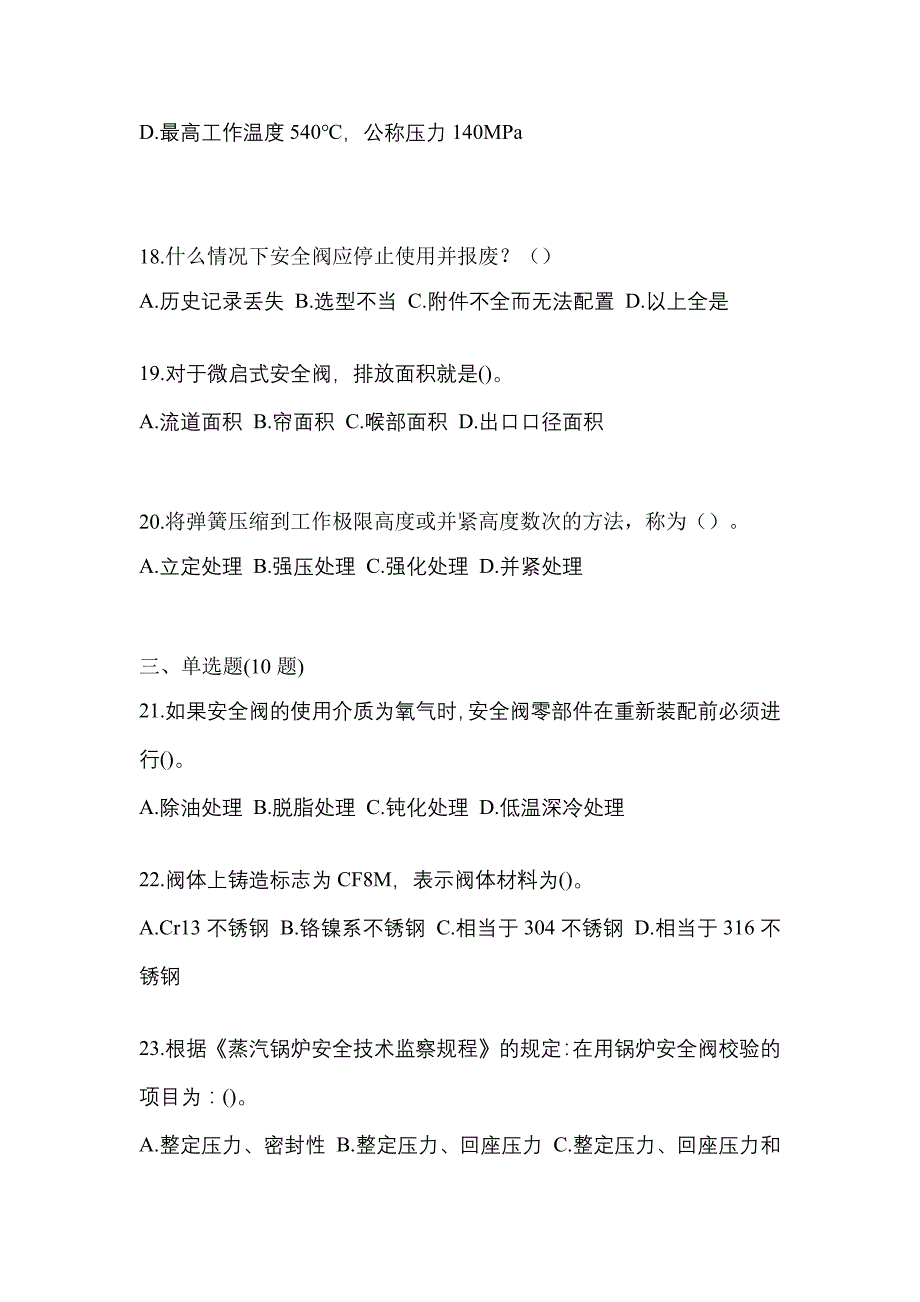 D.最高工作温度 540℃，公称压力 140MPa

18.什么情况下安全阀应停止使用并报废？（）

A.历史记录丢失 B.选型不当 C.附件不全而无法配置 D.以上全是

19.对于微启式安全阀，排放面积就是()。

A.流道面积 B.帘面积 C.喉部面积 D.出口口径面积

20.将弹簧压缩到工作极限高度或并紧高度数次的方法，称为（）。

A.立定处理 B.强压处理 C.强化处理 D.并紧处理

三、单选题(10 题)

21.如果安全阀的使用介质为氧气时,安全阀零部件在重新装配前必须进行()。

A.除油处理 B.脱脂处理 C.钝化处理 D.低温深冷处理

22.阀体上铸造标志为 CF8M，表示阀体材料为()。

A.Cr13 不锈钢 B.铬镍系不锈钢 C.相当于 304 不锈钢 D.相当于 316 不锈钢

23.根据《蒸汽锅炉安全技术监察规程》的规定:在用锅炉安全阀校验的项目为：()。

A.整定压力、密封性 B.整定压力、回座压力 C.整定压力、回座压力和